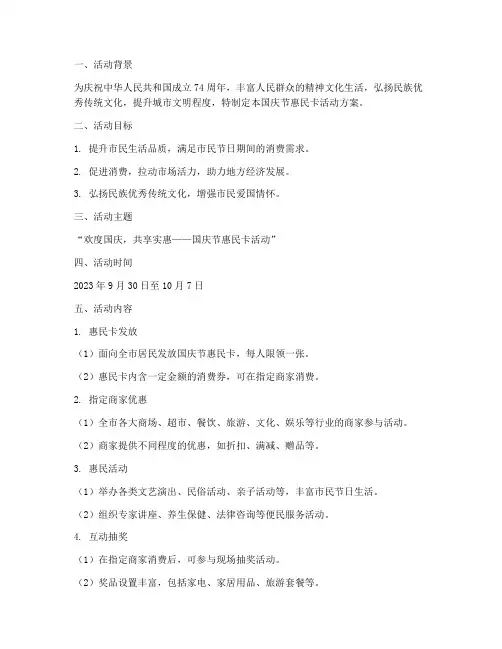 一、活动背景

为庆祝中华人民共和国成立 74 周年，丰富人民群众的精神文化生活，弘扬民族优秀传统文化，提升城市文明程度，特制定本国庆节惠民卡活动方案。

二、活动目标

1. 提升市民生活品质，满足市民节日期间的消费需求。

2. 促进消费，拉动市场活力，助力地方经济发展。

3. 弘扬民族优秀传统文化，增强市民爱国情怀。

三、活动主题

“欢度国庆，共享实惠——国庆节惠民卡活动”

四、活动时间

2023 年 9 月 30 日至 10 月 7 日

五、活动内容

1. 惠民卡发放

（1）面向全市居民发放国庆节惠民卡，每人限领一张。

（2）惠民卡内含一定金额的消费券，可在指定商家消费。

2. 指定商家优惠

（1）全市各大商场、超市、餐饮、旅游、文化、娱乐等行业的商家参与活动。

（2）商家提供不同程度的优惠，如折扣、满减、赠品等。

3. 惠民活动

（1）举办各类文艺演出、民俗活动、亲子活动等，丰富市民节日生活。

（2）组织专家讲座、养生保健、法律咨询等便民服务活动。

4. 互动抽奖

（1）在指定商家消费后，可参与现场抽奖活动。

（2）奖品设置丰富，包括家电、家居用品、旅游套餐等。